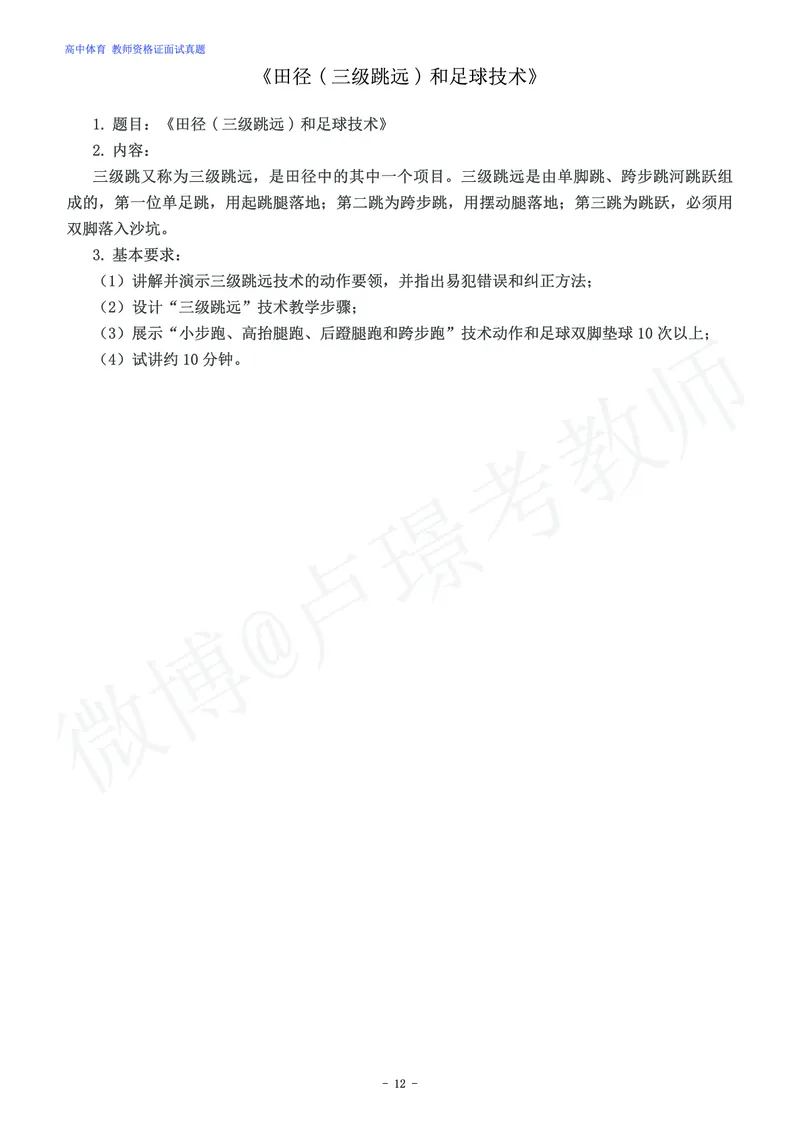 高中体育 教师资格证面试真题

《田径（三级跳远）和足球技术》

1. 题目：《田径（三级跳远）和足球技术》

2. 内容：

三级跳又称为三级跳远，是田径中的其中一个项目。三级跳远是由单脚跳、跨步跳河跳跃组成的，第一位单足跳，用起跳腿落地；第二跳为跨步跳，用摆动腿落地；第三跳为跳跃，必须用双脚落入沙坑。

3. 基本要求：

（1）讲解并演示三级跳远技术的动作要领，并指出易犯错误和纠正方法；

（2）设计“三级跳远”技术教学步骤；

（3）展示“小步跑、高抬腿跑、后蹬腿跑和跨步跑”技术动作和足球双脚垫球 10 次以上；

（4）试讲约 10 分钟。

微博@卢璟考教师

- 12 -